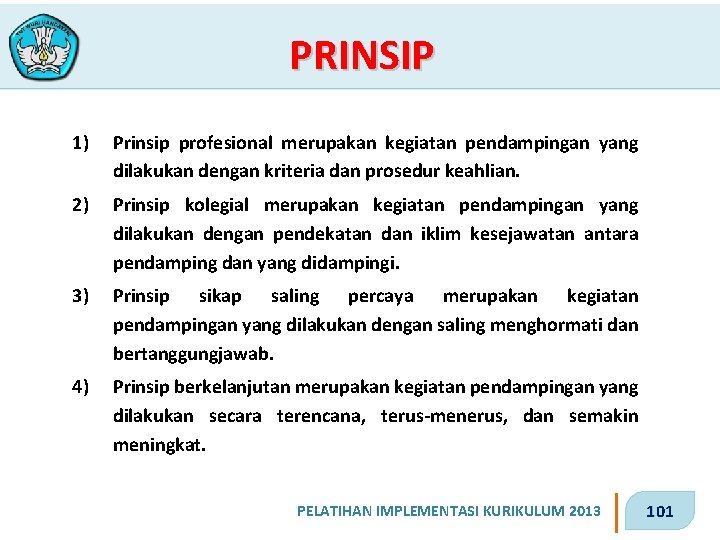 TUT WURI HANDAYANI

PRINSIP

1) Prinsip profesional merupakan kegiatan pendampingan yang dilakukan dengan kriteria dan prosedur keahlian.

2) Prinsip kolegial merupakan kegiatan pendampingan yang dilakukan dengan pendekatan dan iklim kesejawatan antara pendamping dan yang didampingi.

3) Prinsip sikap saling percaya merupakan kegiatan pendampingan yang dilakukan dengan saling menghormati dan bertanggungjawab.

4) Prinsip berkelanjutan merupakan kegiatan pendampingan yang dilakukan secara terencana, terus-menerus, dan semakin meningkat.

PELATIHAN IMPLEMENTASI KURIKULUM 2013

101